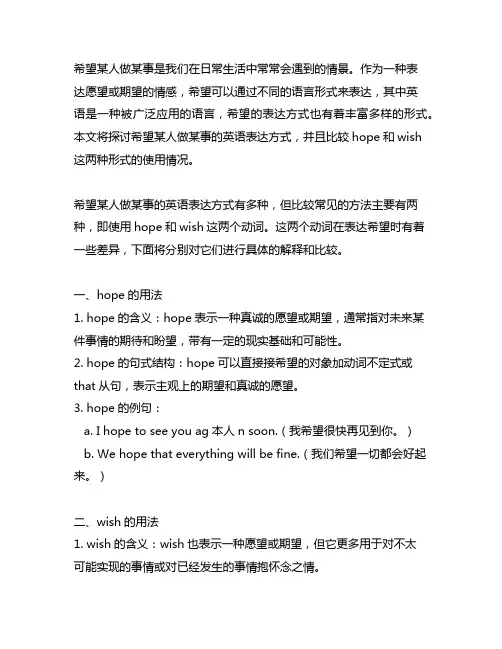 希望某人做某事是我们在日常生活中常常会遇到的情景。作为一种表达愿望或期望的情感，希望可以通过不同的语言形式来表达，其中英语是一种被广泛应用的语言，希望的表达方式也有着丰富多样的形式。本文将探讨希望某人做某事的英语表达方式，并且比较 hope 和 wish 这两种形式的使用情况。

希望某人做某事的英语表达方式有多种，但比较常见的方法主要有两种，即使用 hope 和 wish 这两个动词。这两个动词在表达希望时有着一些差异，下面将分别对它们进行具体的解释和比较。

一、hope 的用法
1. hope 的含义：hope 表示一种真诚的愿望或期望，通常指对未来某件事情的期待和盼望，带有一定的现实基础和可能性。
2. hope 的句式结构：hope 可以直接接希望的对象加动词不定式或 that 从句，表示主观上的期望和真诚的愿望。
3. hope 的例句：
a. I hope to see you ag 本人 n soon.（我希望很快再见到你。）
b. We hope that everything will be fine.（我们希望一切都会好起来。）

二、wish 的用法
1. wish 的含义：wish 也表示一种愿望或期望，但它更多用于对不太可能实现的事情或对已经发生的事情抱怀念之情。